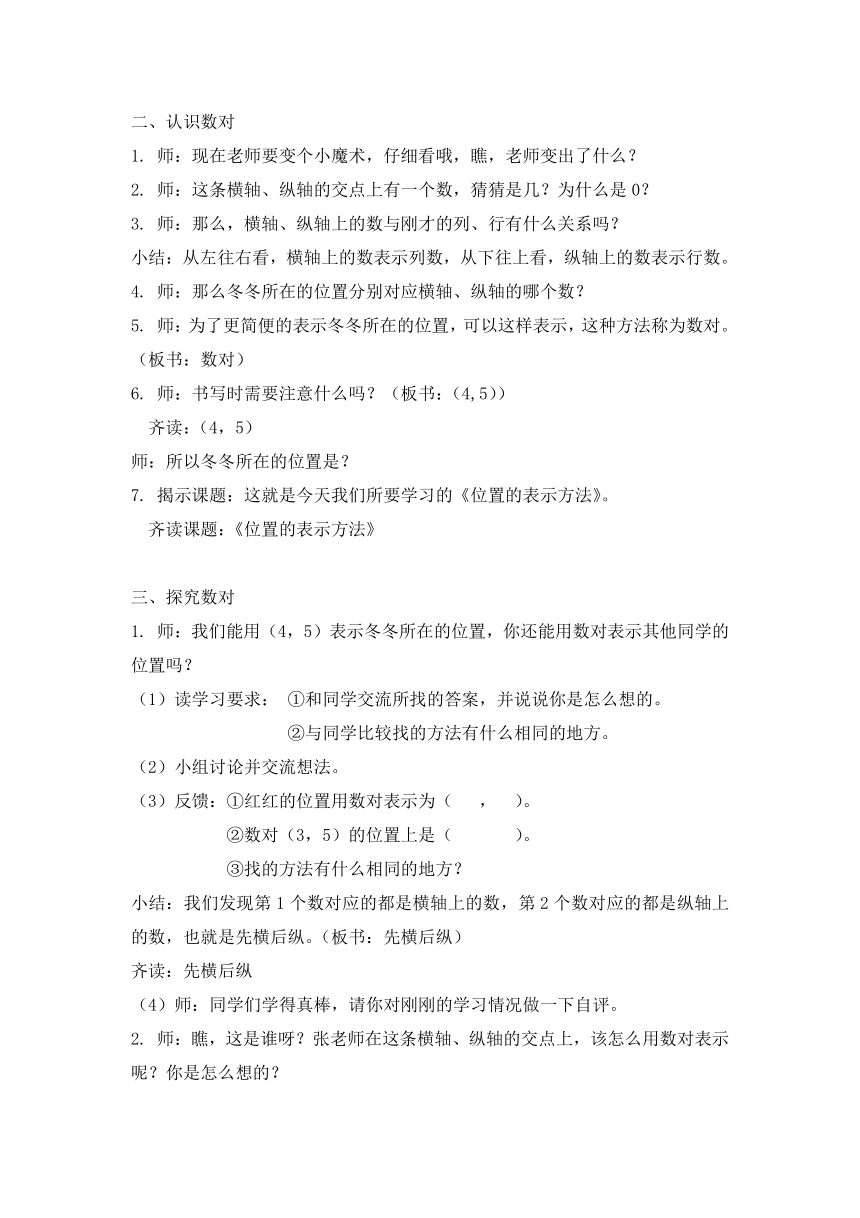 二、认识数对

1. 师：现在老师要变个小魔术，仔细看哦，瞧，老师变出了什么？

2. 师：这条横轴、纵轴的交点上有一个数，猜猜是几？为什么是0？

3. 师：那么，横轴、纵轴上的数与刚才的列、行有什么关系吗？

小结：从左往右看，横轴上的数表示列数，从下往上看，纵轴上的数表示行数。

4. 师：那么冬冬所在的位置分别对应横轴、纵轴的哪个数？

5. 师：为了更简便的表示冬冬所在的位置，可以这样表示，这种方法称为数对。（板书：数对）

6. 师：书写时需要注意什么吗？（板书：(4,5)）

齐读：（4，5）

师：所以冬冬所在的位置是？

7. 揭示课题：这就是今天我们所要学习的《位置的表示方法》。

齐读课题：《位置的表示方法》

三、探究数对

1. 师：我们能用（4，5）表示冬冬所在的位置，你还能用数对表示其他同学的位置吗？

（1）读学习要求： ①和同学交流所找的答案，并说说你是怎么想的。

②与同学比较找的方法有什么相同的地方。

（2）小组讨论并交流想法。

（3）反馈：①红红的位置用数对表示为（ ， ）。

②数对（3，5）的位置上是（ ）。

③找的方法有什么相同的地方？

小结：我们发现第1个数对应的都是横轴上的数，第2个数对应的都是纵轴上的数，也就是先横后纵。（板书：先横后纵）

齐读：先横后纵

（4）师：同学们学得真棒，请你对刚刚的学习情况做一下自评。

2. 师：瞧，这是谁呀？张老师在这条横轴、纵轴的交点上，该怎么用数对表示呢？你是怎么想的？